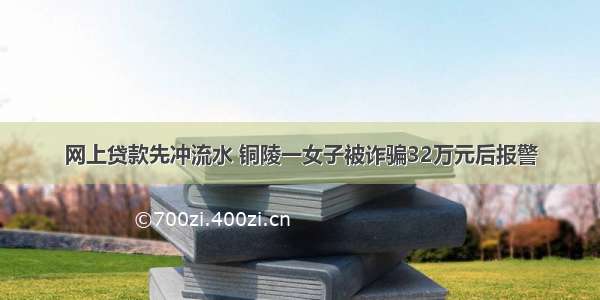 网上贷款先冲流水 铜陵一女子被诈骗32万元后报警

©700zi.400zi.cn